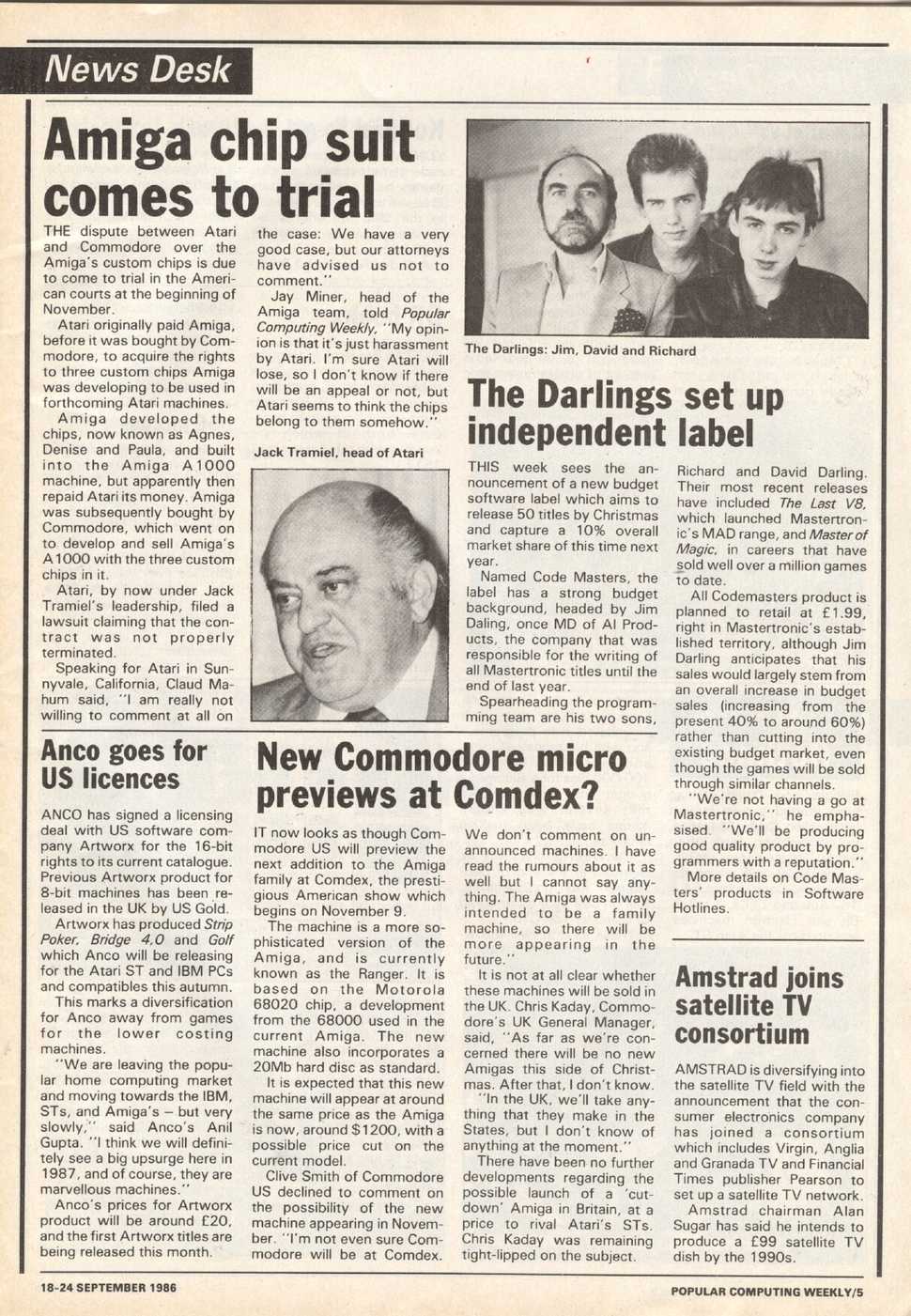 News Desk

Amiga chip suit comes to trial

THE dispute between Atari and Commodore over the Amiga's custom chips is due to come to trial in the American courts at the beginning of November.

Atari originally paid Amiga, before it was bought by Commodore, to acquire the rights to three custom chips Amiga was developing to be used in forthcoming Atari machines.

Amiga developed the chips, now known as Agnes, Denise and Paula, and built into the Amiga A1000 machine, but apparently then repaid Atari its money. Amiga was subsequently bought by Commodore, which went on to develop and sell Amiga's A1000 with the three custom chips in it.

Atari, by now under Jack Tramiel's leadership, filed a lawsuit claiming that the contract was not properly terminated.

Speaking for Atari in Sunnyvale, California, Claud Mahum said, "I am really not willing to comment at all on the case: We have a very good case, but our attorneys have advised us not to comment."

Jay Miner, head of the Amiga team, told Popular Computing Weekly, "My opinion is that it's just harassment by Atari. I'm sure Atari will lose, so I don't know if there will be an appeal or not, but Atari seems to think the chips belong to them somehow."

Jack Tramiel, head of Atari

The Darlings: Jim, David and Richard

The Darlings set up independent label

THIS week sees the announcement of a new budget software label which aims to release 50 titles by Christmas and capture a 10% overall market share of this time next year.

Named Code Masters, the label has a strong budget background, headed by Jim Daling, once MD of Al Products, the company that was responsible for the writing of all Mastertronic titles until the end of last year.

Spearheading the programming team are his two sons, Richard and David Darling. Their most recent releases have included The Last V8, which launched Mastertronic's MAD range, and Master of Magic, in careers that have sold well over a million games to date.

All Codemasters product is planned to retail at £1.99, right in Mastertronic's established territory, although Jim Darling anticipates that his sales would largely stem from an overall increase in budget sales (increasing from the present 40% to around 60%) rather than cutting into the existing budget market, even though the games will be sold through similar channels.

"We're not having a go at Mastertronic," he emphasised. "We'll be producing good quality product by programmers with a reputation."

More details on Code Masters' products in Software Hotlines.

Anco goes for US licences

ANCO has signed a licensing deal with US software company Artworx for the 16-bit rights to its current catalogue. Previous Artworx product for 8-bit machines has been released in the UK by US Gold.

Artworx has produced Strip Poker, Bridge 4,0 and Golf which Anco will be releasing for the Atari ST and IBM PCs and compatibles this autumn.

This marks a diversification for Anco away from games for the lower costing machines.

"We are leaving the popular home computing market and moving towards the IBM, STs, and Amiga's – but very slowly," said Anco's Anil Gupta. "I think we will definitely see a big upsurge here in 1987, and of course, they are marvellous machines."

Anco's prices for Artworx product will be around £20, and the first Artworx titles are being released this month.

New Commodore micro previews at Comdex?

IT now looks as though Commodore US will preview the next addition to the Amiga family at Comdex, the prestigious American show which begins on November 9.

The machine is a more sophisticated version of the Amiga, and is currently known as the Ranger. It is based on the Motorola 68020 chip, a development from the 68000 used in the current Amiga. The new machine also incorporates a 20Mb hard disc as standard.

It is expected that this new machine will appear at around the same price as the Amiga is now, around $1200, with a possible price cut on the current model.

Clive Smith of Commodore US declined to comment on the possibility of the new machine appearing in November. "I'm not even sure Commodore will be at Comdex. We don't comment on unannounced machines. I have read the rumours about it as well but I cannot say anything. The Amiga was always intended to be a family machine, so there will be more appearing in the future."

It is not at all clear whether these machines will be sold in the UK. Chris Kaday, Commodore's UK General Manager, said, "As far as we're concerned there will be no new Amigas this side of Christmas. After that, I don't know.

"In the UK, we'll take anything that they make in the States, but I don't know of anything at the moment."

There have been no further developments regarding the possible launch of a 'cut-down' Amiga in Britain, at a price to rival Atari's STs. Chris Kaday was remaining tight-lipped on the subject.

Amstrad joins satellite TV consortium

AMSTRAD is diversifying into the satellite TV field with the announcement that the consumer electronics company has joined a consortium which includes Virgin, Anglia and Granada TV and Financial Times publisher Pearson to set up a satellite TV network.

Amstrad chairman Alan Sugar has said he intends to produce a £99 satellite TV dish by the 1990s.

18-24 SEPTEMBER 1986

POPULAR COMPUTING WEEKLY/5